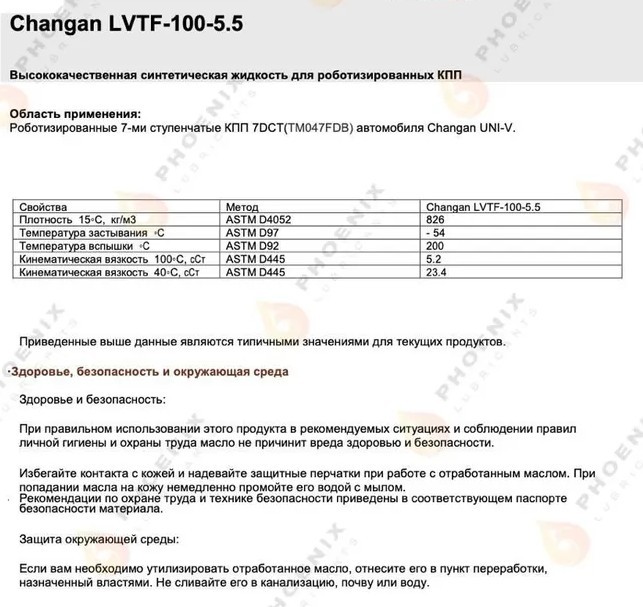 Changan LVTF-100-5.5

Высококачественная синтетическая жидкость для роботизированных КПП

Область применения:
Роботизированные 7-ми ступенчатые КПП 7DCT(TM047FDB) автомобиля Changan UNI-V.

| Свойства | Метод | Changan LVTF-100-5.5 |
|---|---|---|
| Плотность 15◦С, кг/м3 | ASTM D4052 | 826 |
| Температура застывания ◦С | ASTM D97 | - 54 |
| Температура вспышки ◦С | ASTM D92 | 200 |
| Кинематическая вязкость 100◦С, сСт | ASTM D445 | 5.2 |
| Кинематическая вязкость 40◦С, сСт | ASTM D445 | 23.4 |

Приведенные выше данные являются типичными значениями для текущих продуктов.

Здоровье, безопасность и окружающая среда

Здоровье и безопасность:

При правильном использовании этого продукта в рекомендуемых ситуациях и соблюдении правил личной гигиены и охраны труда масло не причинит вреда здоровью и безопасности.

Избегайте контакта с кожей и надевайте защитные перчатки при работе с отработанным маслом. При попадании масла на кожу немедленно промойте его водой с мылом.
Рекомендации по охране труда и технике безопасности приведены в соответствующем паспорте безопасности материала.

Защита окружающей среды:

Если вам необходимо утилизировать отработанное масло, отнесите его в пункт переработки, назначенный властями. Не сливайте его в канализацию, почву или воду.

PHOENIX LUBRICANTS